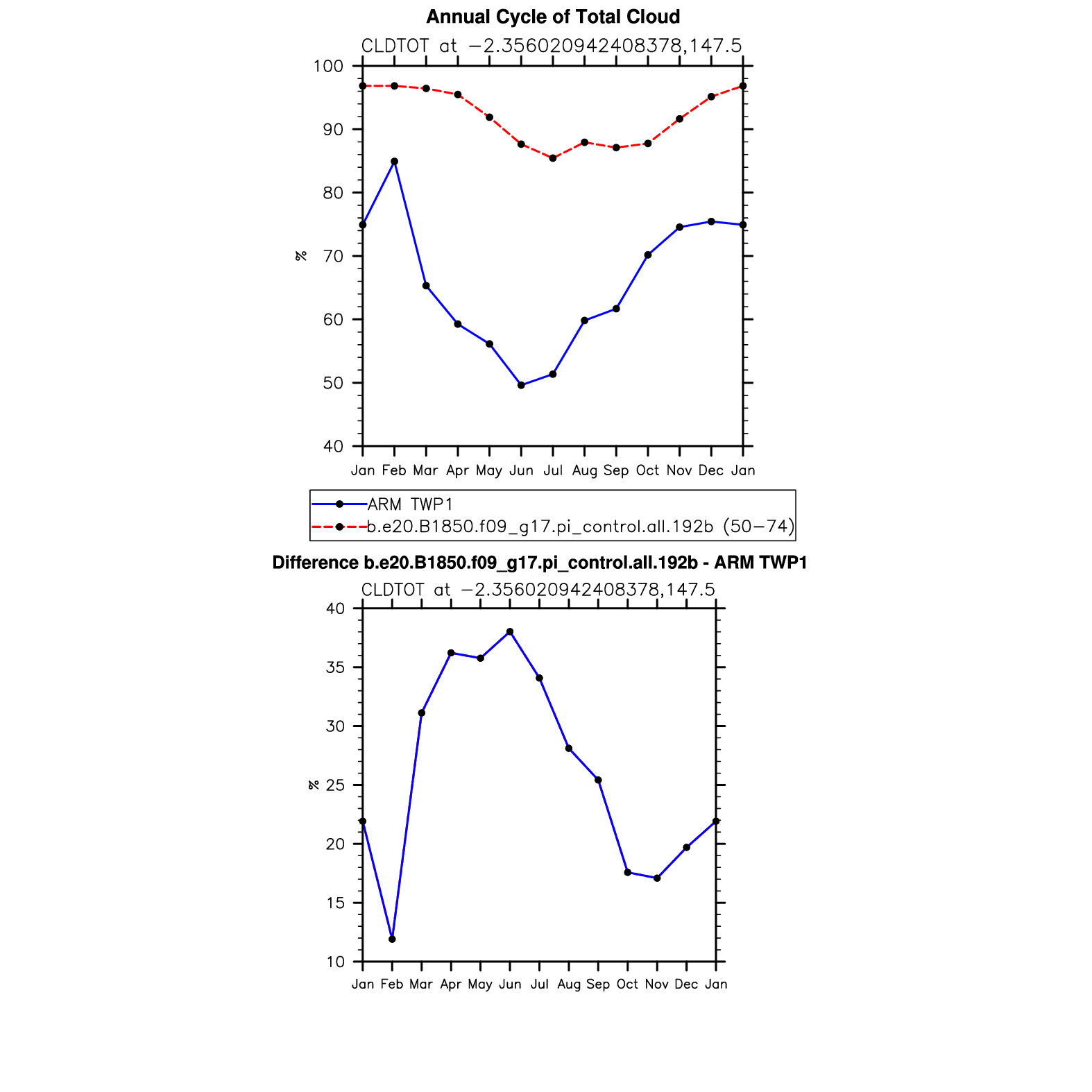 Annual Cycle of Total Cloud

CLDTOT at −2.356020942408378,147.5

100
90
80
70
60
50
40

%

Jan Feb Mar Apr May Jun Jul Aug Sep Oct Nov Dec Jan

ARM TWP1
b.e20.B1850.f09_g17.pi_control.all.192b (50−74)

Difference b.e20.B1850.f09_g17.pi_control.all.192b - ARM TWP1

CLDTOT at −2.356020942408378,147.5

40
35
30
25
20
15
10

%

Jan Feb Mar Apr May Jun Jul Aug Sep Oct Nov Dec Jan